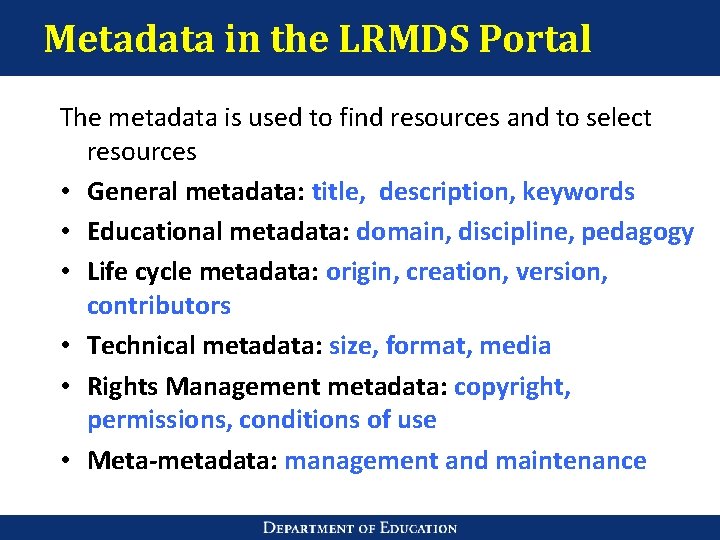 Metadata in the LRMDS Portal

The metadata is used to find resources and to select resources

• General metadata: title, description, keywords
• Educational metadata: domain, discipline, pedagogy
• Life cycle metadata: origin, creation, version, contributors
• Technical metadata: size, format, media
• Rights Management metadata: copyright, permissions, conditions of use
• Meta-metadata: management and maintenance

DEPARTMENT OF EDUCATION